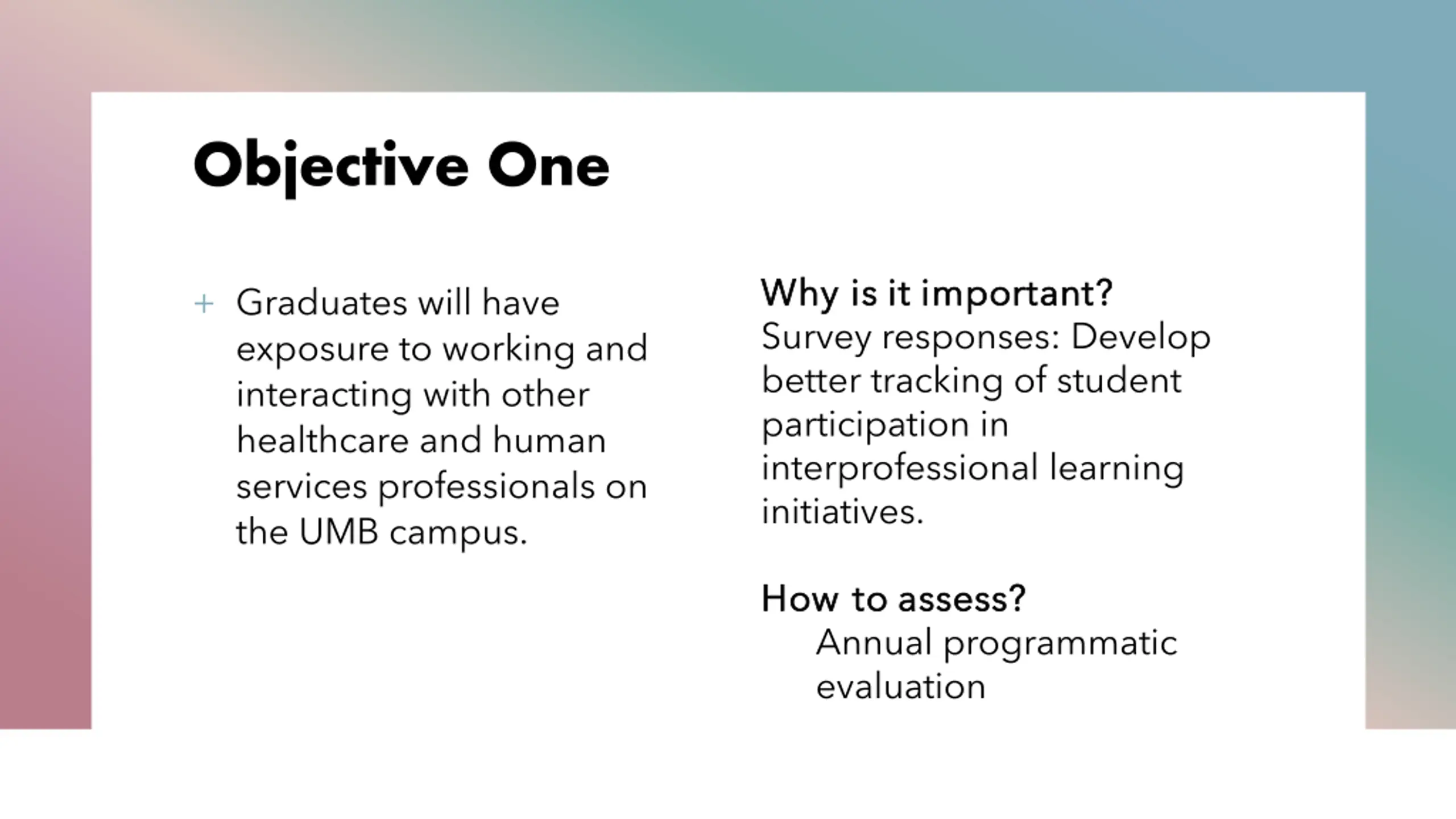 Objective One

+ Graduates will have exposure to working and interacting with other healthcare and human services professionals on the UMB campus.

Why is it important?
Survey responses: Develop better tracking of student participation in interprofessional learning initiatives.

How to assess?
Annual programmatic evaluation